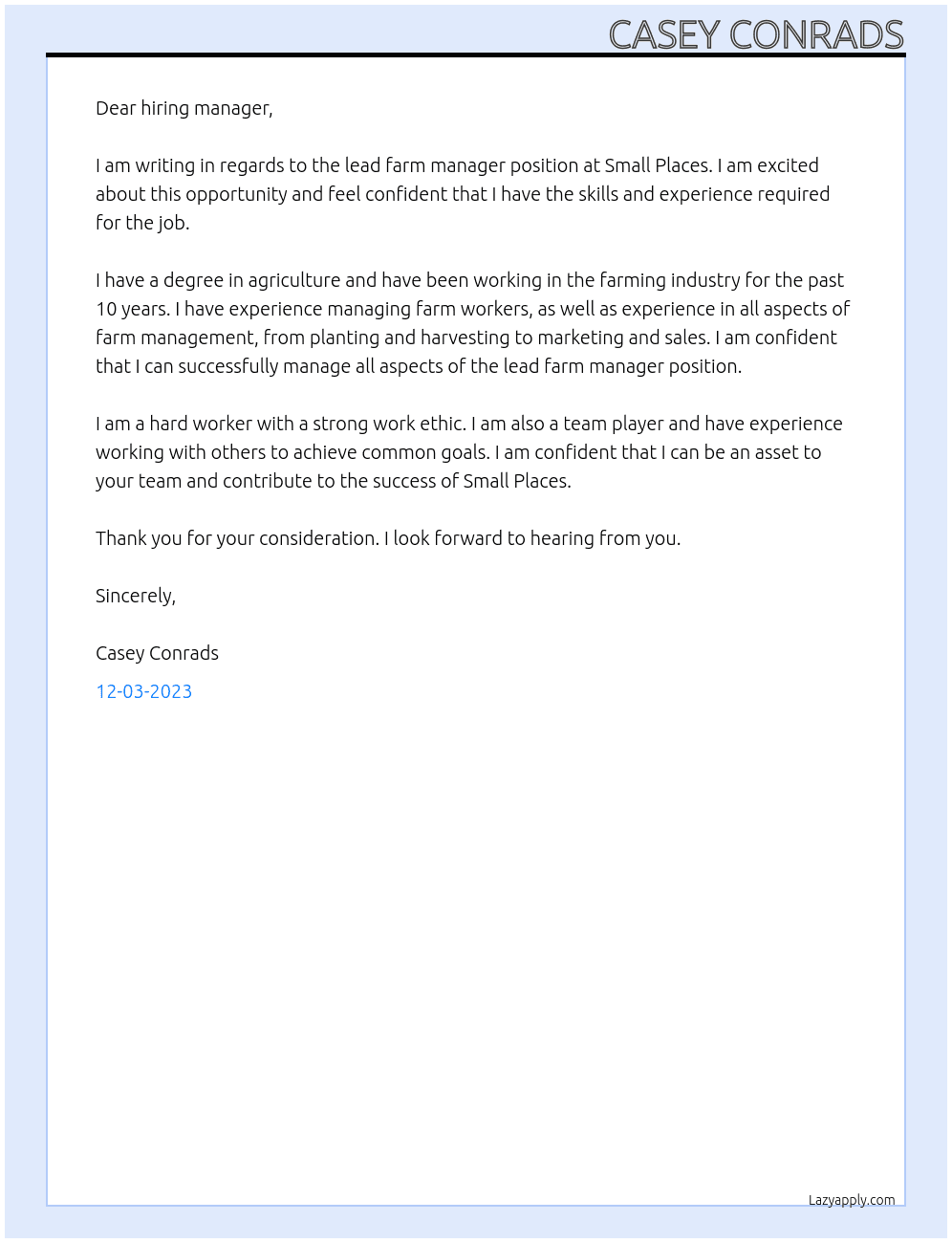 CASEY CONRADS

Dear hiring manager,

I am writing in regards to the lead farm manager position at Small Places. I am excited about this opportunity and feel confident that I have the skills and experience required for the job.

I have a degree in agriculture and have been working in the farming industry for the past 10 years. I have experience managing farm workers, as well as experience in all aspects of farm management, from planting and harvesting to marketing and sales. I am confident that I can successfully manage all aspects of the lead farm manager position.

I am a hard worker with a strong work ethic. I am also a team player and have experience working with others to achieve common goals. I am confident that I can be an asset to your team and contribute to the success of Small Places.

Thank you for your consideration. I look forward to hearing from you.

Sincerely,

Casey Conrads

12-03-2023

Lazyapply.com